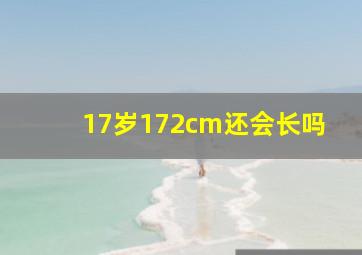 17岁172cm还会长吗